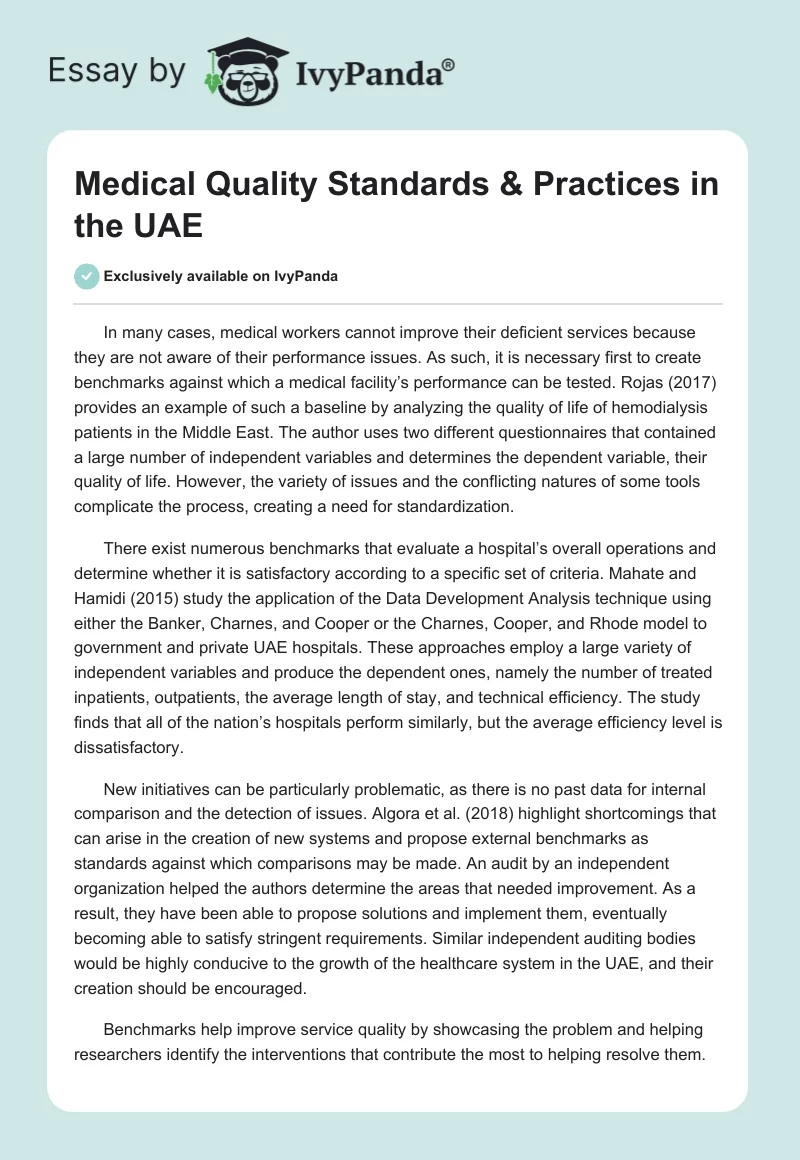 Essay by IvyPanda®

Medical Quality Standards & Practices in the UAE

Exclusively available on IvyPanda

In many cases, medical workers cannot improve their deficient services because they are not aware of their performance issues. As such, it is necessary first to create benchmarks against which a medical facility's performance can be tested. Rojas (2017) provides an example of such a baseline by analyzing the quality of life of hemodialysis patients in the Middle East. The author uses two different questionnaires that contained a large number of independent variables and determines the dependent variable, their quality of life. However, the variety of issues and the conflicting natures of some tools complicate the process, creating a need for standardization.

There exist numerous benchmarks that evaluate a hospital's overall operations and determine whether it is satisfactory according to a specific set of criteria. Mahate and Hamidi (2015) study the application of the Data Development Analysis technique using either the Banker, Charnes, and Cooper or the Charnes, Cooper, and Rhode model to government and private UAE hospitals. These approaches employ a large variety of independent variables and produce the dependent ones, namely the number of treated inpatients, outpatients, the average length of stay, and technical efficiency. The study finds that all of the nation's hospitals perform similarly, but the average efficiency level is dissatisfactory.

New initiatives can be particularly problematic, as there is no past data for internal comparison and the detection of issues. Algora et al. (2018) highlight shortcomings that can arise in the creation of new systems and propose external benchmarks as standards against which comparisons may be made. An audit by an independent organization helped the authors determine the areas that needed improvement. As a result, they have been able to propose solutions and implement them, eventually becoming able to satisfy stringent requirements. Similar independent auditing bodies would be highly conducive to the growth of the healthcare system in the UAE, and their creation should be encouraged.

Benchmarks help improve service quality by showcasing the problem and helping researchers identify the interventions that contribute the most to helping resolve them.